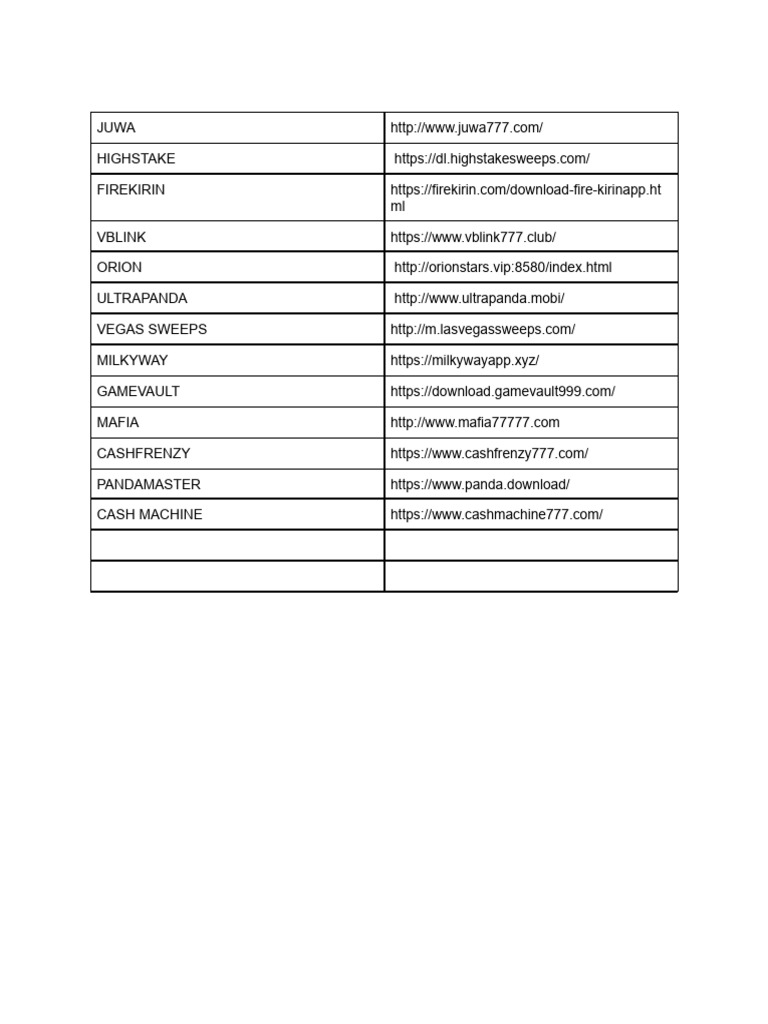 | | |
|---|---|
| JUWA | http://www.juwa777.com/ |
| HIGHSTAKE | https://dl.highstakesweeps.com/ |
| FIREKIRIN | https://firekirin.com/download-fire-kirinapp.html |
| VBLINK | https://www.vblink777.club/ |
| ORION | http://orionstars.vip:8580/index.html |
| ULTRAPANDA | http://www.ultrapanda.mobi/ |
| VEGAS SWEEPS | http://m.lasvegassweeps.com/ |
| MILKYWAY | https://milkywayapp.xyz/ |
| GAMEVAULT | https://download.gamevault999.com/ |
| MAFIA | http://www.mafia77777.com |
| CASHFRENZY | https://www.cashfrenzy777.com/ |
| PANDAMASTER | https://www.panda.download/ |
| CASH MACHINE | https://www.cashmachine777.com/ |
| | |
| | |